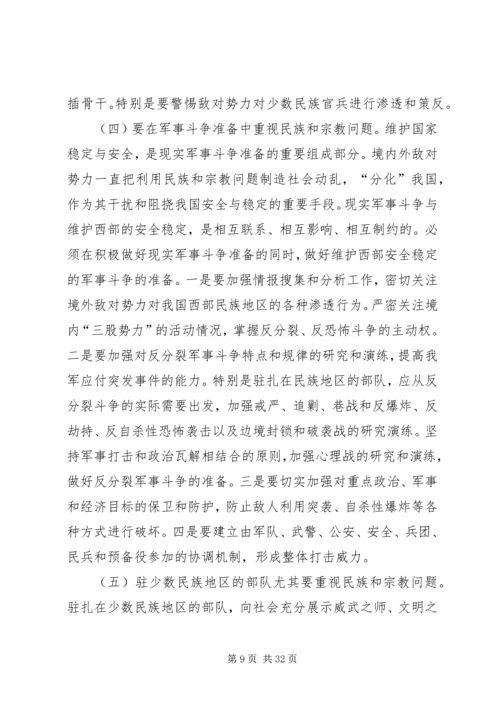 插骨干。特别是要警惕敌对势力对少数民族官兵进行渗透和策反。

（四）要在军事斗争准备中重视民族和宗教问题。维护国家稳定与安全，是现实军事斗争准备的重要组成部分。境内外敌对势力一直把利用民族和宗教问题制造社会动乱，“分化”我国，作为其干扰和阻挠我国安全与稳定的重要手段。现实军事斗争与维护西部的安全稳定，是相互联系、相互影响、相互制约的。必须在积极做好现实军事斗争准备的同时，做好维护西部安全稳定的军事斗争的准备。一是要加强情报搜集和分析工作，密切关注境外敌对势力对我国西部民族地区的各种渗透行为。严密关注境内“三股势力”的活动情况，掌握反分裂、反恐怖斗争的主动权。二是要加强对反分裂军事斗争特点和规律的研究和演练，提高我军应付突发事件的能力。特别是驻扎在民族地区的部队，应从反分裂斗争的实际需要出发，加强戒严、追剿、巷战和反爆炸、反劫持、反自杀性恐怖袭击以及边境封锁和破袭战的研究演练。坚持军事打击和政治瓦解相结合的原则，加强心理战的研究和演练，做好反分裂军事斗争的准备。三是要切实加强对重点政治、军事和经济目标的保卫和防护，防止敌人利用突袭、自杀性爆炸等各种方式进行破坏。四是要建立由军队、武警、公安、安全、兵团、民兵和预备役参加的协调机制，形成整体打击威力。

（五）驻少数民族地区的部队尤其要重视民族和宗教问题。驻扎在少数民族地区的部队，向社会充分展示威武之师、文明之

第 9 页 共 32 页